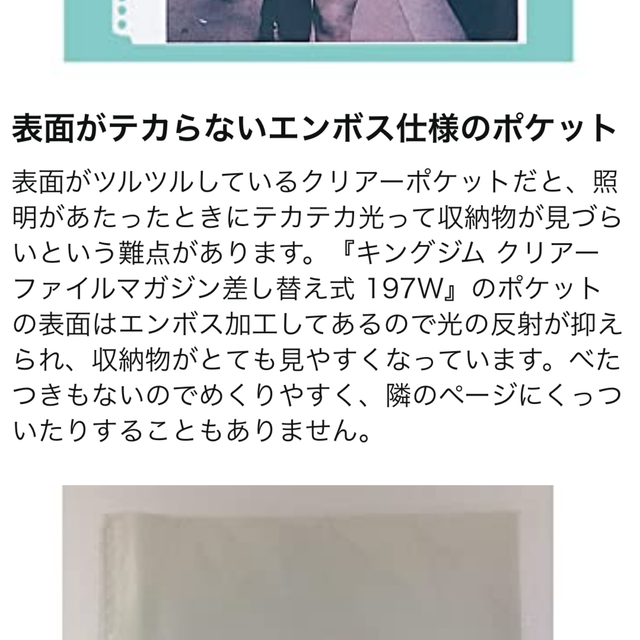 表面がテカらないエンボス仕様のポケット

表面がツルツルしているクリアーポケットだと、照明があたったときにテカテカ光って収納物が見づらいという難点があります。『キングジム クリアーファイルマガジン差し替え式 197W』のポケットの表面はエンボス加工してあるので光の反射が抑えられ、収納物がとても見やすくなっています。べたつきもないのでめくりやすく、隣のページにくっついたりすることもありません。